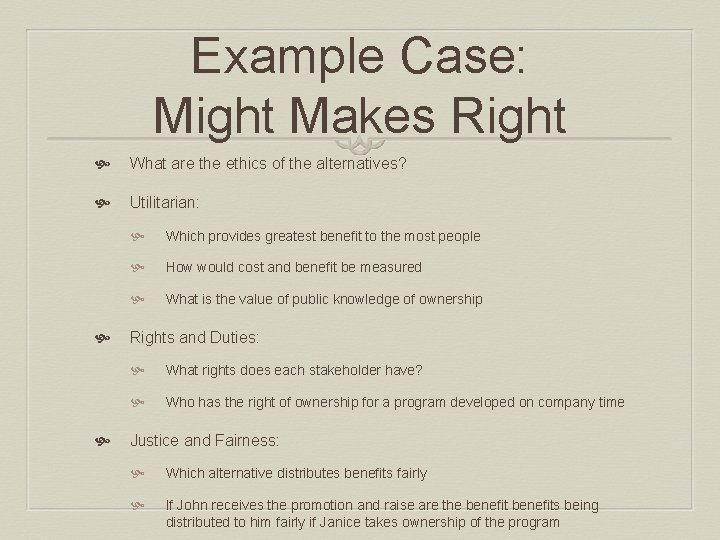 Example Case:
Might Makes Right

What are the ethics of the alternatives?

Utilitarian:

Which provides greatest benefit to the most people

How would cost and benefit be measured

What is the value of public knowledge of ownership

Rights and Duties:

What rights does each stakeholder have?

Who has the right of ownership for a program developed on company time

Justice and Fairness:

Which alternative distributes benefits fairly

If John receives the promotion and raise are the benefit benefits being distributed to him fairly if Janice takes ownership of the program